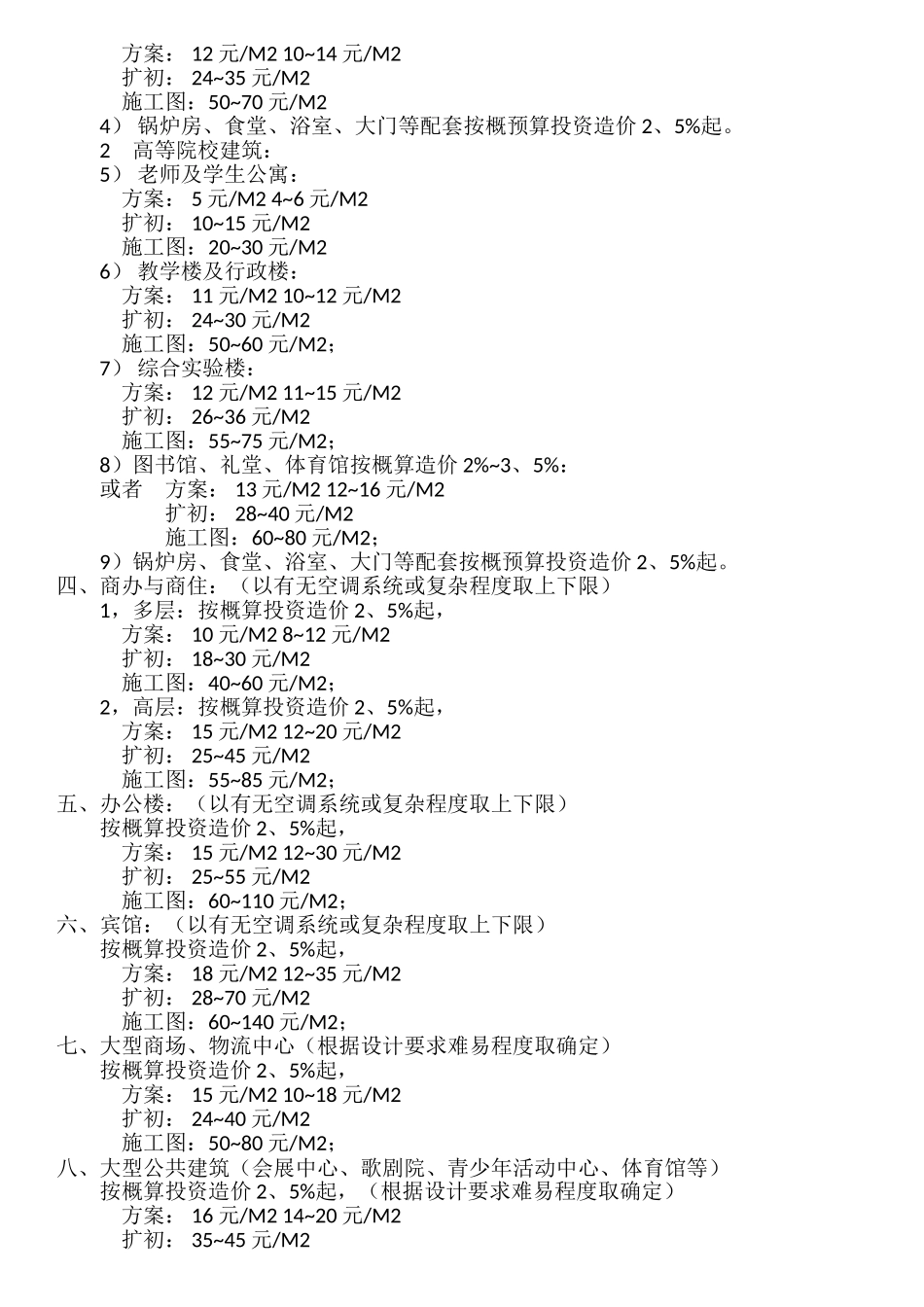 方案： 12 元/M2 10~14 元/M2
扩初： 24~35 元/M2
施工图：50~70 元/M2
4） 锅炉房、食堂、浴室、大门等配套按概预算投资造价 2、5%起。
2　高等院校建筑：
5） 老师及学生公寓：
方案： 5 元/M2 4~6 元/M2
扩初： 10~15 元/M2
施工图：20~30 元/M2
6） 教学楼及行政楼：
方案： 11 元/M2 10~12 元/M2
扩初： 24~30 元/M2
施工图：50~60 元/M2；
7） 综合实验楼：
方案： 12 元/M2 11~15 元/M2
扩初： 26~36 元/M2
施工图：55~75 元/M2；
8）图书馆、礼堂、体育馆按概算造价 2%~3、5%：
或者　方案： 13 元/M2 12~16 元/M2
扩初： 28~40 元/M2
施工图：60~80 元/M2；
9）锅炉房、食堂、浴室、大门等配套按概预算投资造价 2、5%起。
四、商办与商住：（以有无空调系统或复杂程度取上下限）
1，多层：按概算投资造价 2、5%起，
方案： 10 元/M2 8~12 元/M2
扩初： 18~30 元/M2
施工图：40~60 元/M2；
2，高层：按概算投资造价 2、5%起，
方案： 15 元/M2 12~20 元/M2
扩初： 25~45 元/M2
施工图：55~85 元/M2；
五、办公楼：（以有无空调系统或复杂程度取上下限）
按概算投资造价 2、5%起，
方案： 15 元/M2 12~30 元/M2
扩初： 25~55 元/M2
施工图：60~110 元/M2；
六、宾馆：（以有无空调系统或复杂程度取上下限）
按概算投资造价 2、5%起，
方案： 18 元/M2 12~35 元/M2
扩初： 28~70 元/M2
施工图：60~140 元/M2；
七、大型商场、物流中心（根据设计要求难易程度取确定）
按概算投资造价 2、5%起，
方案： 15 元/M2 10~18 元/M2
扩初： 24~40 元/M2
施工图：50~80 元/M2；
八、大型公共建筑（会展中心、歌剧院、青少年活动中心、体育馆等）
按概算投资造价 2、5%起，（根据设计要求难易程度取确定）
方案： 16 元/M2 14~20 元/M2
扩初： 35~45 元/M2